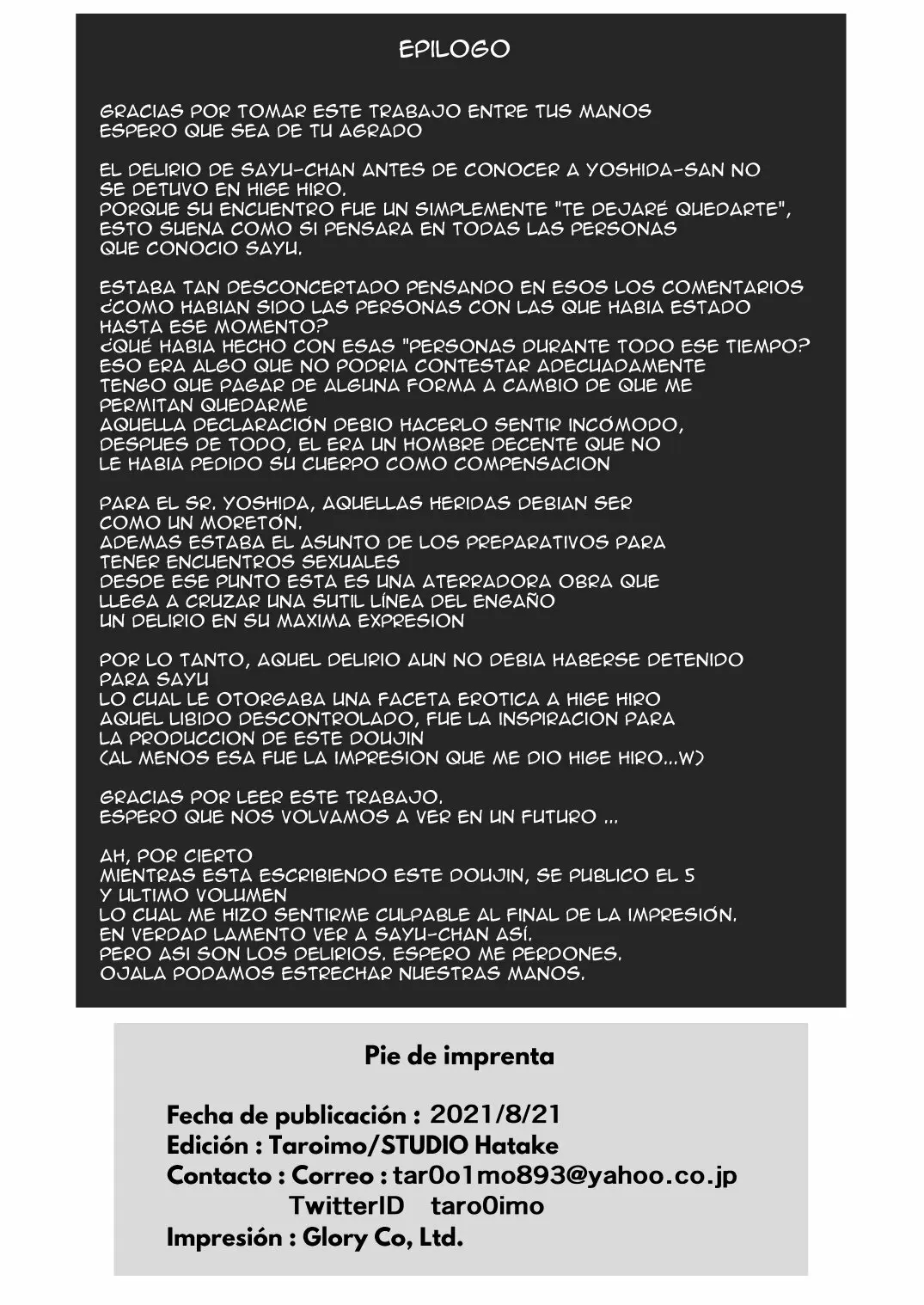 EPILOGO

GRACIAS POR TOMAR ESTE TRABAJO ENTRE TUS MANOS
ESPERO QUE SEA DE TU AGRADO

EL DELIRIO DE SAYU-CHAN ANTES DE CONOCER A YOSHIDA-SAN NO SE DETUVO EN HIGE HIRO.
PORQUE SU ENCUENTRO FUE UN SIMPLEMENTE "TE DEJARÉ QUEDARTE", ESTO SUENA COMO SI PENSARA EN TODAS LAS PERSONAS QUE CONOCIO SAYU.

ESTABA TAN DESCONCERTADO PENSANDO EN ESOS LOS COMENTARIOS ¿COMO HABIAN SIDO LAS PERSONAS CON LAS QUE HABIA ESTADO HASTA ESE MOMENTO?
¿QUÉ HABIA HECHO CON ESAS "PERSONAS DURANTE TODO ESE TIEMPO?
ESO ERA ALGO QUE NO PODRIA CONTESTAR ADECUADAMENTE
TENGO QUE PAGAR DE ALGUNA FORMA A CAMBIO DE QUE ME PERMITAN QUEDARME
AQUELLA DECLARACIÓN DEBIO HACERLO SENTIR INCÓMODO, DESPUES DE TODO, EL ERA UN HOMBRE DECENTE QUE NO LE HABIA PEDIDO SU CUERPO COMO COMPENSACION

PARA EL SR. YOSHIDA, AQUELLAS HERIDAS DEBIAN SER COMO UN MORETÓN.
ADEMAS ESTABA EL ASUNTO DE LOS PREPARATIVOS PARA TENER ENCUENTROS SEXUALES
DESDE ESE PUNTO ESTA ES UNA ATERRADORA OBRA QUE LLEGA A CRUZAR UNA SUTIL LÍNEA DEL ENGAÑO
UN DELIRIO EN SU MAXIMA EXPRESION

POR LO TANTO, AQUEL DELIRIO AUN NO DEBIA HABERSE DETENIDO PARA SAYU
LO CUAL LE OTORGABA UNA FACETA EROTICA A HIGE HIRO
AQUEL LIBIDO DESCONTROLADO, FUE LA INSPIRACION PARA LA PRODUCCION DE ESTE DOUJIN
(AL MENOS ESA FUE LA IMPRESION QUE ME DIO HIGE HIRO...W)

GRACIAS POR LEER ESTE TRABAJO.
ESPERO QUE NOS VOLVAMOS A VER EN UN FUTURO ...

AH, POR CIERTO
MIENTRAS ESTA ESCRIBIENDO ESTE DOUJIN, SE PUBLICO EL 5 Y ULTIMO VOLUMEN
LO CUAL ME HIZO SENTIRME CULPABLE AL FINAL DE LA IMPRESIÓN.
EN VERDAD LAMENTO VER A SAYU-CHAN ASÍ.
PERO ASI SON LOS DELIRIOS. ESPERO ME PERDONES.
OJALA PODAMOS ESTRECHAR NUESTRAS MANOS.

Pie de imprenta

Fecha de publicación : 2021/8/21
Edición : Taroimo/STUDIO Hatake
Contacto : Correo : tar0o1mo893@yahoo.co.jp
TwitterID taro0imo
Impresión : Glory Co, Ltd.